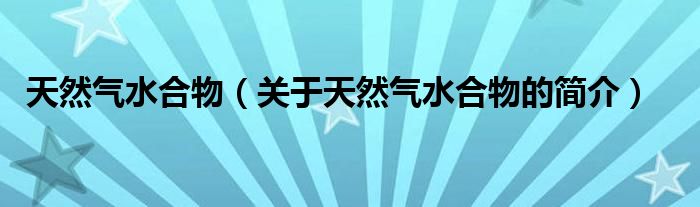 天然气水合物（关于天然气水合物的简介）